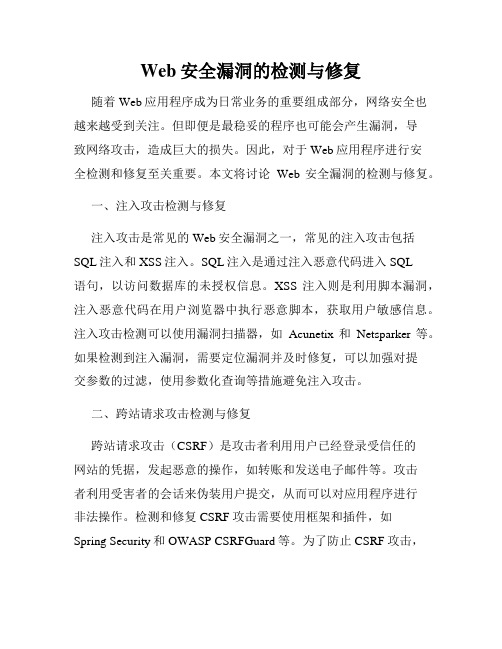 Web 安全漏洞的检测与修复

随着 Web 应用程序成为日常业务的重要组成部分，网络安全也越来越受到关注。但即便是最稳妥的程序也可能会产生漏洞，导致网络攻击，造成巨大的损失。因此，对于 Web 应用程序进行安全检测和修复至关重要。本文将讨论 Web 安全漏洞的检测与修复。

一、注入攻击检测与修复

注入攻击是常见的 Web 安全漏洞之一，常见的注入攻击包括 SQL 注入和 XSS 注入。SQL 注入是通过注入恶意代码进入 SQL 语句，以访问数据库的未授权信息。XSS 注入则是利用脚本漏洞，注入恶意代码在用户浏览器中执行恶意脚本，获取用户敏感信息。注入攻击检测可以使用漏洞扫描器，如 Acunetix 和 Netsparker 等。如果检测到注入漏洞，需要定位漏洞并及时修复，可以加强对提交参数的过滤，使用参数化查询等措施避免注入攻击。

二、跨站请求攻击检测与修复

跨站请求攻击（CSRF）是攻击者利用用户已经登录受信任的网站的凭据，发起恶意的操作，如转账和发送电子邮件等。攻击者利用受害者的会话来伪装用户提交，从而可以对应用程序进行非法操作。检测和修复 CSRF 攻击需要使用框架和插件，如 Spring Security 和 OWASP CSRFGuard 等。为了防止 CSRF 攻击，